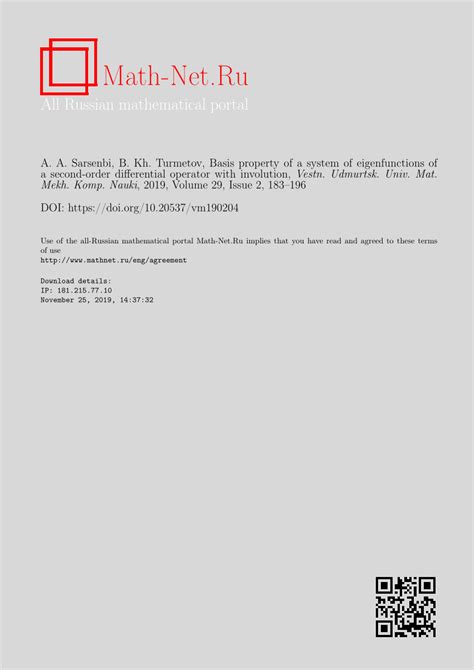 Math-Net.Ru
All Russian mathematical portal

A. A. Sarsenbi, B. Kh. Turmetov, Basis property of a system of eigenfunctions of a second-order differential operator with involution, Vestn. Udmurtsk. Univ. Mat. Mekh. Komp. Nauki, 2019, Volume 29, Issue 2, 183–196

DOI: https://doi.org/10.20537/vm190204

Use of the all-Russian mathematical portal Math-Net.Ru implies that you have read and agreed to these terms of use
http://www.mathnet.ru/eng/agreement

Download details:
IP: 181.215.77.10
November 25, 2019, 14:37:32